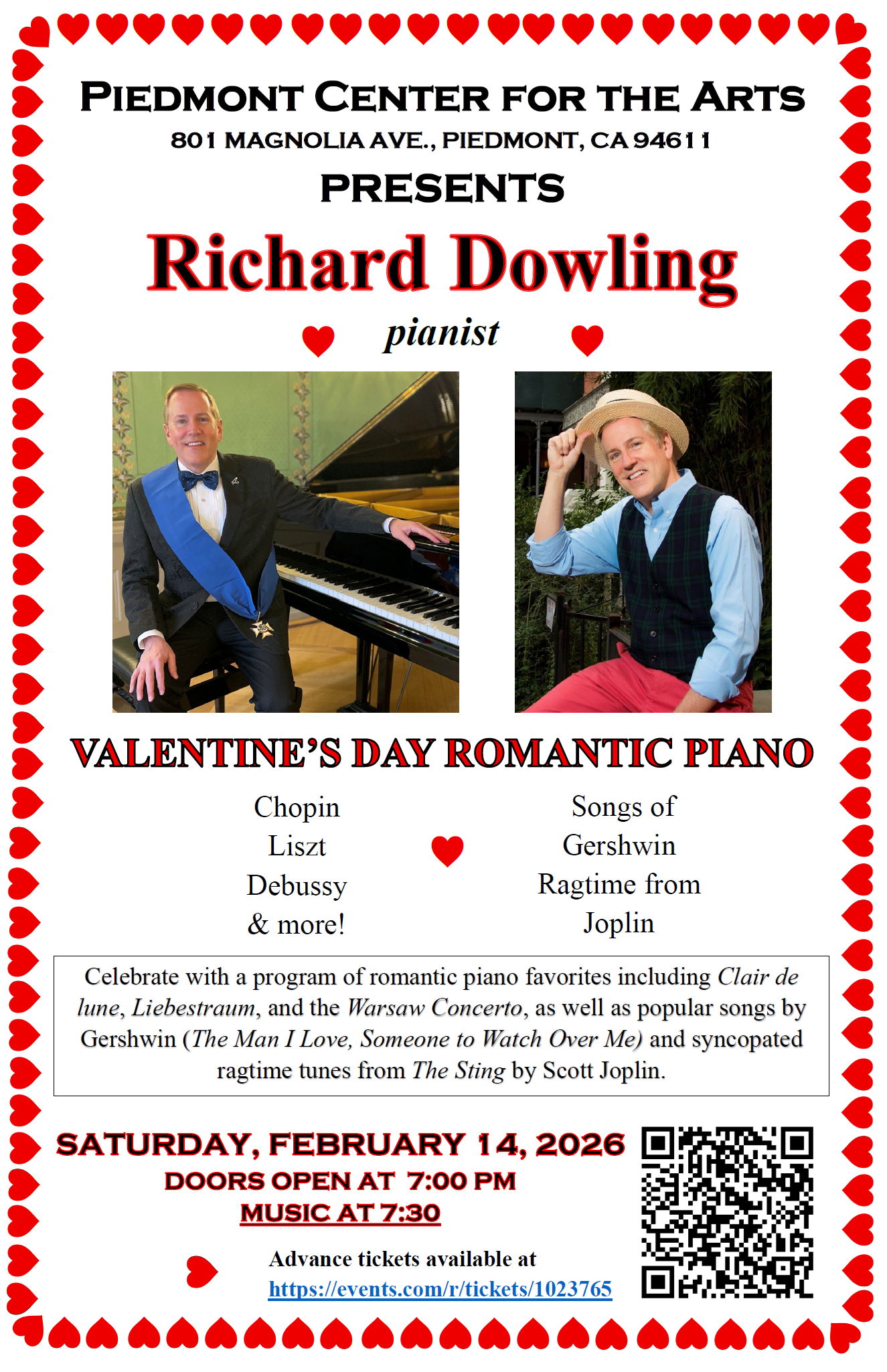 PIEDMONT CENTER FOR THE ARTS
801 MAGNOLIA AVE., PIEDMONT, CA 94611
PRESENTS

Richard Dowling
pianist

VALENTINE'S DAY ROMANTIC PIANO

Chopin
Liszt
Debussy
& more!

Songs of
Gershwin
Ragtime from
Joplin

Celebrate with a program of romantic piano favorites including Clair de lune, Liebestraum, and the Warsaw Concerto, as well as popular songs by Gershwin (The Man I Love, Someone to Watch Over Me) and syncopated ragtime tunes from The Sting by Scott Joplin.

SATURDAY, FEBRUARY 14, 2026
DOORS OPEN AT 7:00 PM
MUSIC AT 7:30

Advance tickets available at
https://events.com/r/tickets/1023765